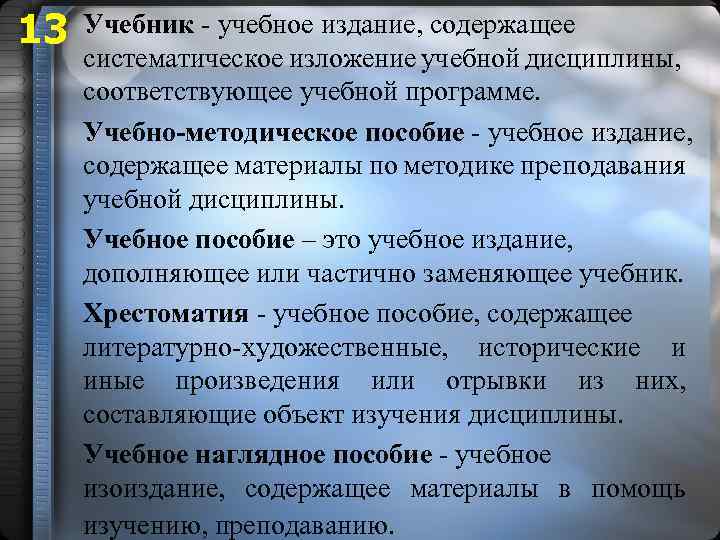 13

Учебник - учебное издание, содержащее систематическое изложение учебной дисциплины, соответствующее учебной программе.

Учебно-методическое пособие - учебное издание, содержащее материалы по методике преподавания учебной дисциплины.

Учебное пособие – это учебное издание, дополняющее или частично заменяющее учебник.

Хрестоматия - учебное пособие, содержащее литературно-художественные, исторические и иные произведения или отрывки из них, составляющие объект изучения дисциплины.

Учебное наглядное пособие - учебное изоиздание, содержащее материалы в помощь изучению, преподаванию.